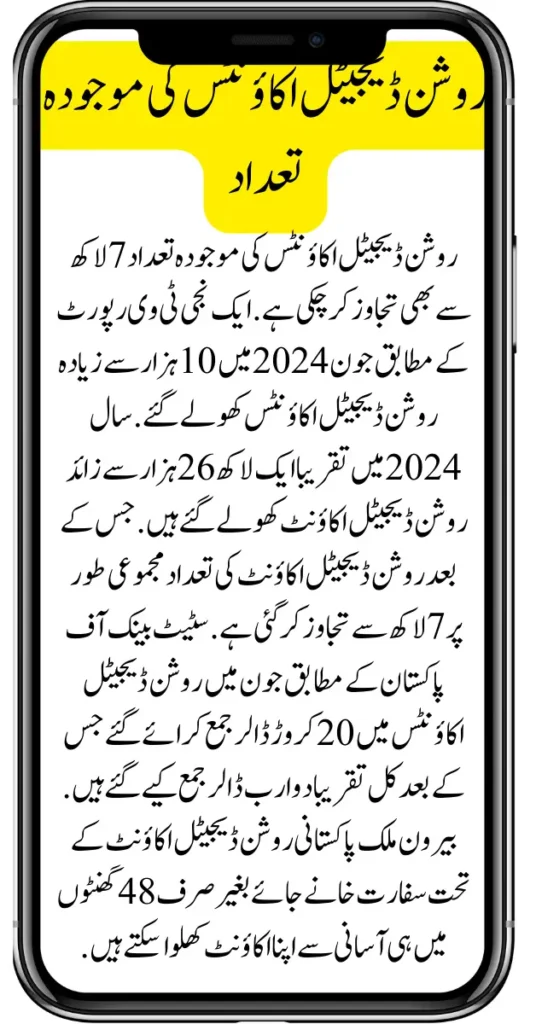 روشن ڈیجیٹل اکاؤنٹس کی موجودہ تعداد

روشن ڈیجیٹل اکاؤنٹس کی موجودہ تعداد 7 لاکھ سے بھی تجاوز کر چکی ہے. ایک نجی ٹی وی رپورٹ کے مطابق جون 2024 میں 10 ہزار سے زیادہ روشن ڈیجیٹل اکاؤنٹس کھولے گئے. سال 2024 میں تقریبا ایک لاکھ 26 ہزار سے زائد روشن ڈیجیٹل اکاؤنٹ کھولے گئے ہیں. جس کے بعد روشن ڈیجیٹل اکاؤنٹ کی تعداد مجموعی طور پر 7 لاکھ سے تجاوز کر گئی ہے. سٹیٹ بینک آف پاکستان کے مطابق جون میں روشن ڈیجیٹل اکاؤنٹس میں 20 کروڑ ڈالر جمع کرائے گئے جس کے بعد کل تقریبا دو ارب ڈالر جمع کیے گئے ہیں. بیرون ملک پاکستانی روشن ڈیجیٹل اکاؤنٹ کے تحت سفارت خانے جائے بغیر صرف 48 گھنٹوں میں ہی آسانی سے اپنا اکاؤنٹ کھلوا سکتے ہیں.